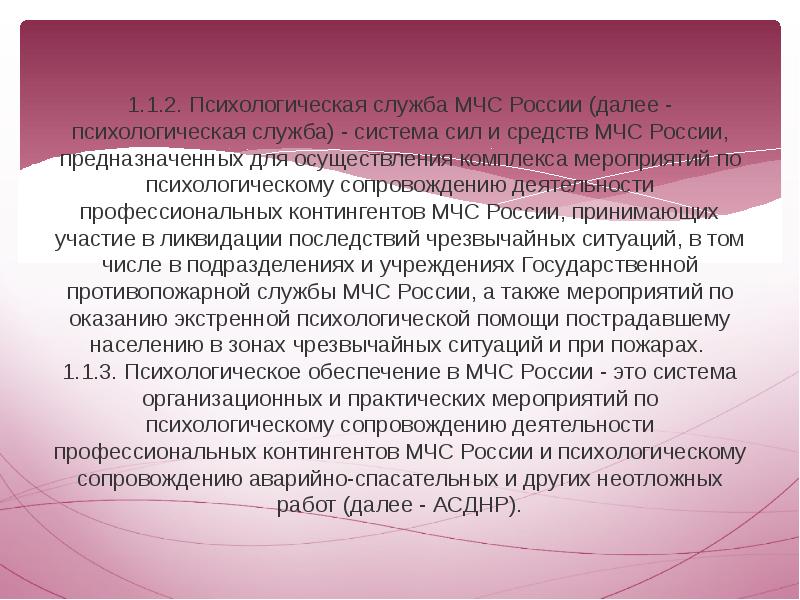 1.1.2. Психологическая служба МЧС России (далее - психологическая служба) - система сил и средств МЧС России, предназначенных для осуществления комплекса мероприятий по психологическому сопровождению деятельности профессиональных контингентов МЧС России, принимающих участие в ликвидации последствий чрезвычайных ситуаций, в том числе в подразделениях и учреждениях Государственной противопожарной службы МЧС России, а также мероприятий по оказанию экстренной психологической помощи пострадавшему населению в зонах чрезвычайных ситуаций и при пожарах.
1.1.3. Психологическое обеспечение в МЧС России - это система организационных и практических мероприятий по психологическому сопровождению деятельности профессиональных контингентов МЧС России и психологическому сопровождению аварийно-спасательных и других неотложных работ (далее - АСДНР).